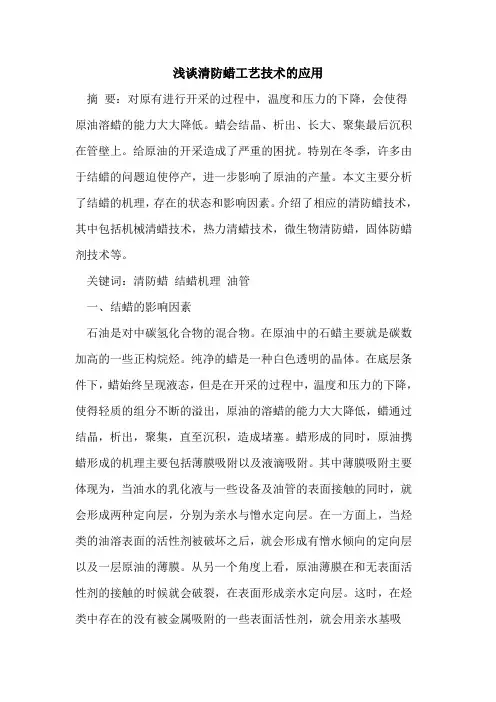 浅谈清防蜡工艺技术的应用

摘 要：对原有进行开采的过程中，温度和压力的下降，会使得原油溶蜡的能力大大降低。蜡会结晶、析出、长大、聚集最后沉积在管壁上。给原油的开采造成了严重的困扰。特别在冬季，许多由于结蜡的问题迫使停产，进一步影响了原油的产量。本文主要分析了结蜡的机理，存在的状态和影响因素。介绍了相应的清防蜡技术，其中包括机械清蜡技术，热力清蜡技术，微生物清防蜡，固体防蜡剂技术等。

关键词：清防蜡 结蜡机理 油管

一、结蜡的影响因素

石油是对中碳氢化合物的混合物。在原油中的石蜡主要就是碳数加高的一些正构烷烃。纯净的蜡是一种白色透明的晶体。在底层条件下，蜡始终呈现液态，但是在开采的过程中，温度和压力的下降，使得轻质的组分不断的溢出，原油的溶蜡的能力大大降低，蜡通过结晶，析出，聚集，直至沉积，造成堵塞。蜡形成的同时，原油携蜡形成的机理主要包括薄膜吸附以及液滴吸附。其中薄膜吸附主要体现为，当油水的乳化液与一些设备及油管的表面接触的同时，就会形成两种定向层，分别为亲水与憎水定向层。在一方面上，当烃类的油溶表面的活性剂被破坏之后，就会形成有憎水倾向的定向层以及一层原油的薄膜。从另一个角度上看，原油薄膜在和无表面活性剂的接触的时候就会破裂，在表面形成亲水定向层。这时，在烃类中存在的没有被金属吸附的一些表面活性剂，就会用亲水基吸